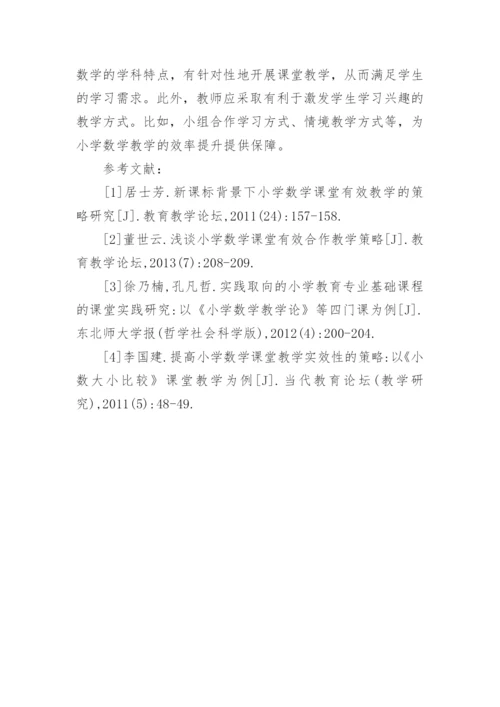 数学的学科特点，有针对性地开展课堂教学，从而满足学生的学习需求。此外，教师应采取有利于激发学生学习兴趣的教学方式。比如，小组合作学习方式、情境教学方式等，为小学数学教学的效率提升提供保障。

参考文献：

[1]居士芳.新课标背景下小学数学课堂有效教学的策略研究[J].教育教学论坛,2011(24):157-158.

[2]董世云.浅谈小学数学课堂有效合作教学策略[J].教育教学论坛,2013(7):208-209.

[3]徐乃楠,孔凡哲.实践取向的小学教育专业基础课程的课堂实践研究:以《小学数学教学论》等四门课为例[J].东北师大学报(哲学社会科学版),2012(4):200-204.

[4]李国建.提高小学数学课堂教学实效性的策略:以《小数大小比较》课堂教学为例[J].当代教育论坛(教学研究),2011(5):48-49.